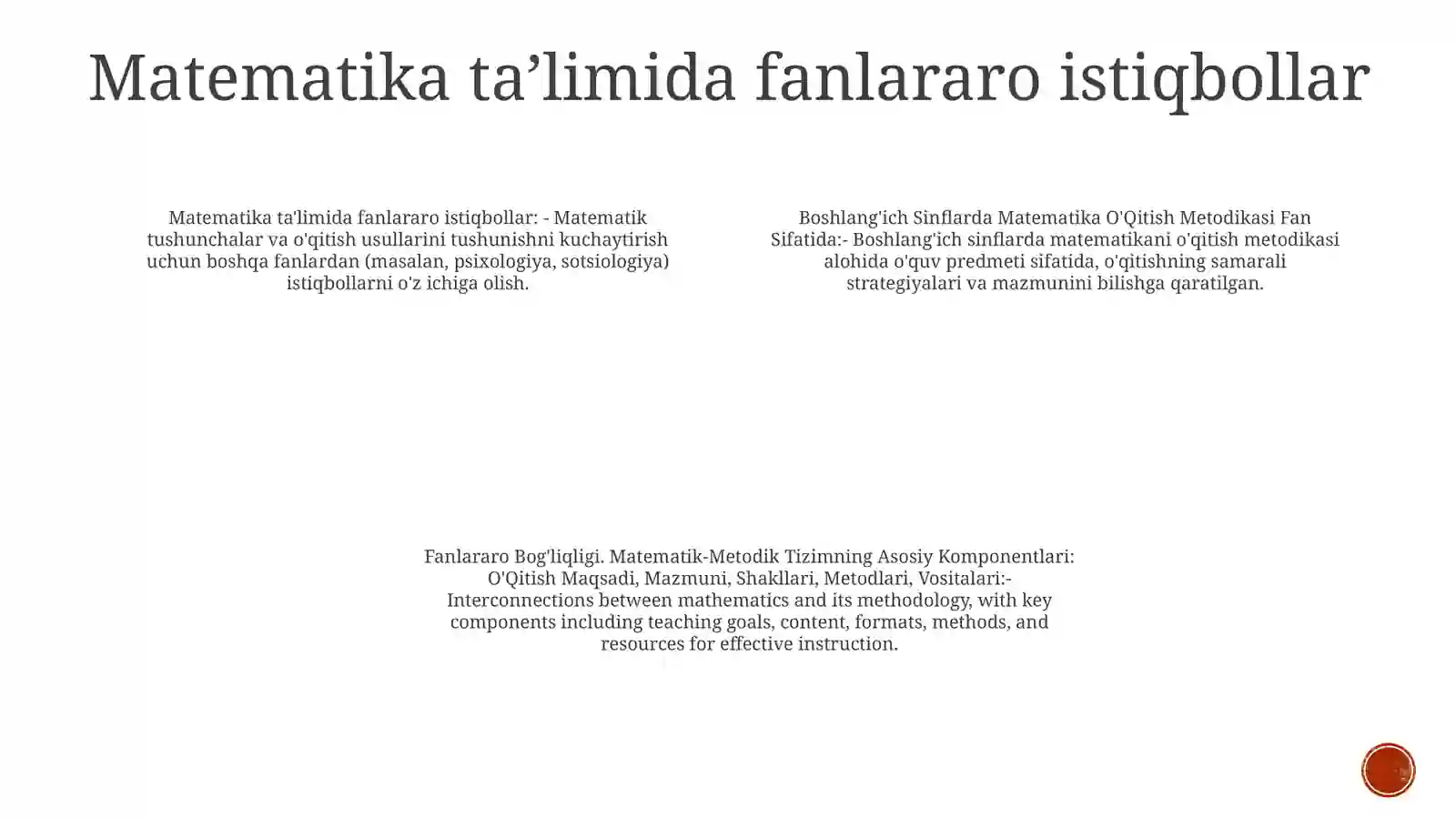 Matematika ta’limida fanlararo istiqbollar

Matematika ta'limida fanlararo istiqbollar: - Matematik tushunchalar va o'qitish usullarini tushunishni kuchaytirish uchun boshqa fanlardan (masalan, psixologiya, sotsiologiya) istiqbollarni o'z ichiga olish.

Boshlang'ich Sinflarda Matematika O'Qitish Metodikasi Fan Sifatida:- Boshlang'ich sinflarda matematikani o'qitish metodikasi alohida o'quv predmeti sifatida, o'qitishning samarali strategiyalari va mazmunini bilishga qaratilgan.

Fanlararo Bog'liqligi. Matematik-Metodik Tizimning Asosiy Komponentlari: O'Qitish Maqsadi, Mazmuni, Shakllari, Metodlari, Vositalari:- Interconnections between mathematics and its methodology, with key components including teaching goals, content, formats, methods, and resources for effective instruction.